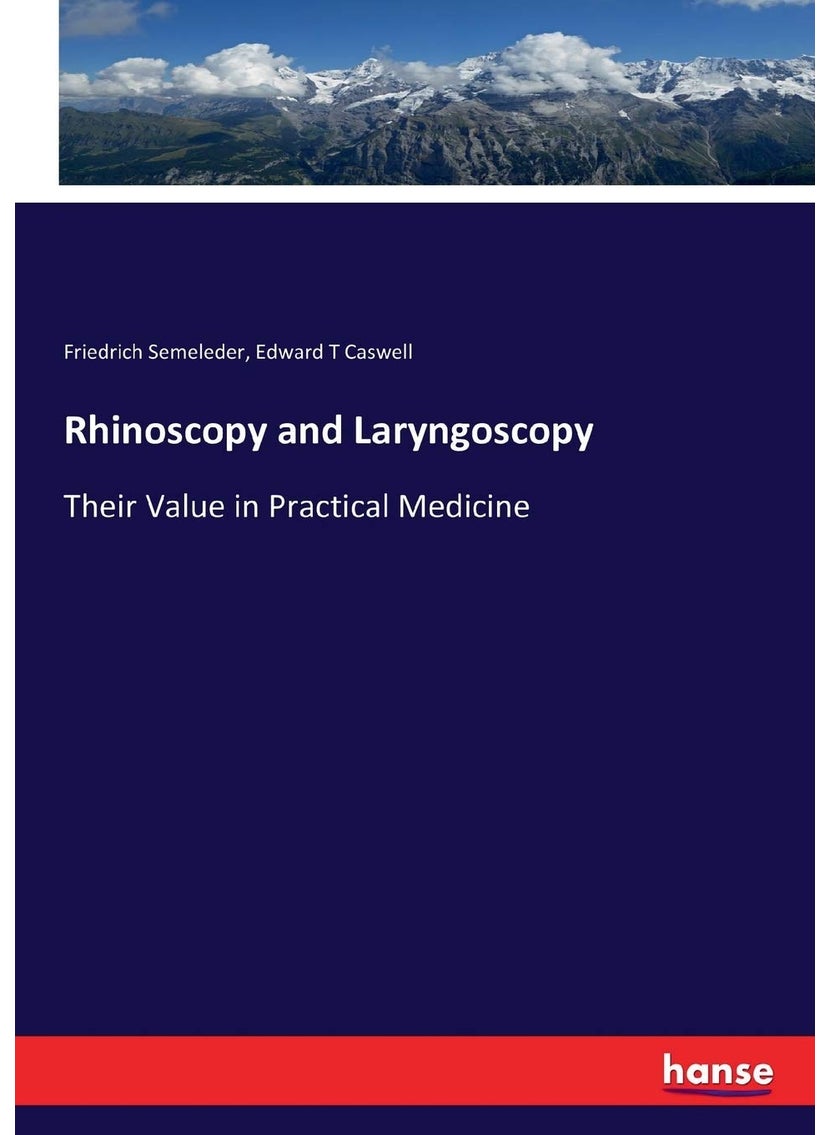 Friedrich Semeleder, Edward T Caswell

Rhinoscopy and Laryngoscopy

Their Value in Practical Medicine

hanse